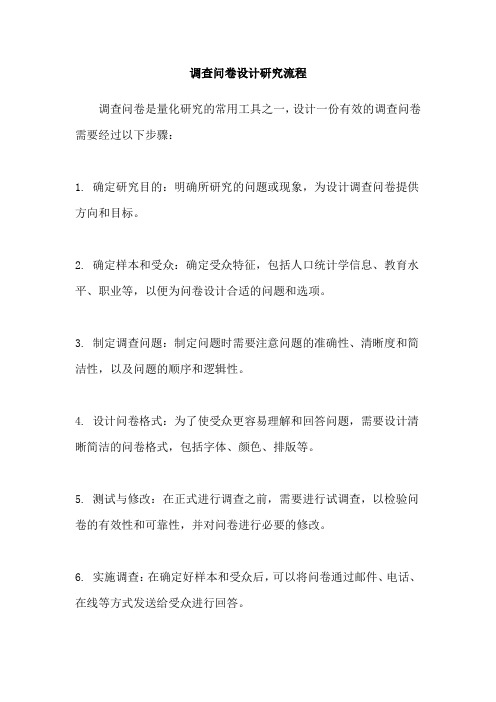 调查问卷设计研究流程

调查问卷是量化研究的常用工具之一，设计一份有效的调查问卷需要经过以下步骤：

1. 确定研究目的：明确所研究的问题或现象，为设计调查问卷提供方向和目标。

2. 确定样本和受众：确定受众特征，包括人口统计学信息、教育水平、职业等，以便为问卷设计合适的问题和选项。

3. 制定调查问题：制定问题时需要注意问题的准确性、清晰度和简洁性，以及问题的顺序和逻辑性。

4. 设计问卷格式：为了使受众更容易理解和回答问题，需要设计清晰简洁的问卷格式，包括字体、颜色、排版等。

5. 测试与修改：在正式进行调查之前，需要进行试调查，以检验问卷的有效性和可靠性，并对问卷进行必要的修改。

6. 实施调查：在确定好样本和受众后，可以将问卷通过邮件、电话、在线等方式发送给受众进行回答。